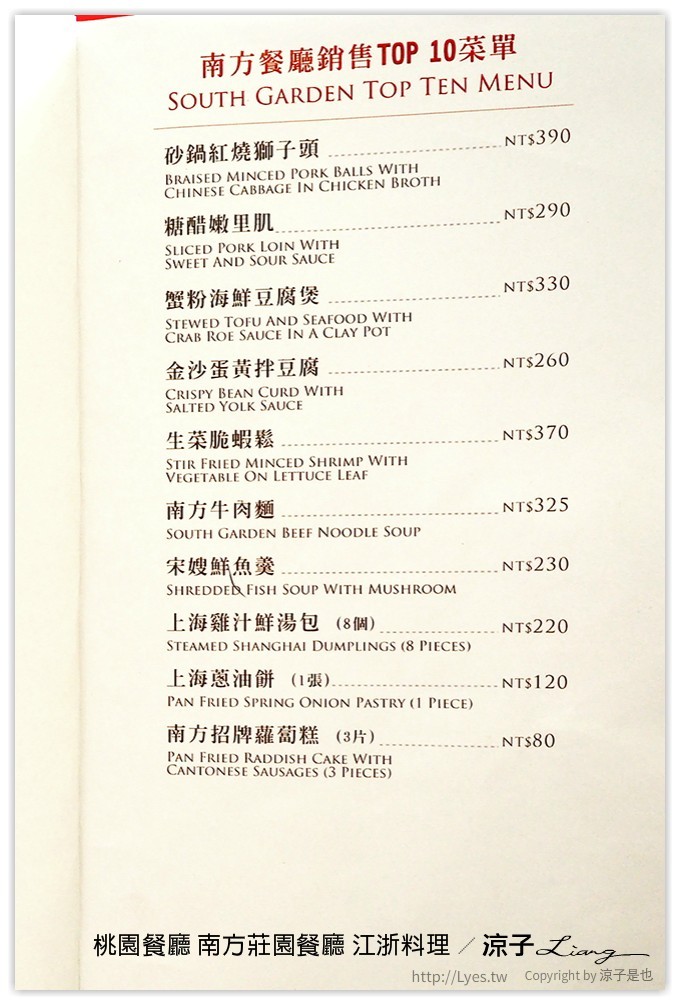 南方餐廳銷售TOP 10菜單
SOUTH GARDEN TOP TEN MENU

砂鍋紅燒獅子頭 NT$390
BRAISED MINCED PORK BALLS WITH CHINESE CABBAGE IN CHICKEN BROTH

糖醋嫩里肌 NT$290
SLICED PORK LOIN WITH SWEET AND SOUR SAUCE

蟹粉海鮮豆腐煲 NT$330
STEWED TOFU AND SEAFOOD WITH CRAB ROE SAUCE IN A CLAY POT

金沙蛋黃拌豆腐 NT$260
CRISPY BEAN CURD WITH SALTED YOLK SAUCE

生菜脆蝦鬆 NT$370
STIR FRIED MINCED SHRIMP WITH VEGETABLE ON LETTUCE LEAF

南方牛肉麵 NT$325
SOUTH GARDEN BEEF NOODLE SOUP

宋嫂鮮魚羹 NT$230
SHREDDED FISH SOUP WITH MUSHROOM

上海雞汁鮮湯包 (8個) NT$220
STEAMED SHANGHAI DUMPLINGS (8 PIECES)

上海蔥油餅 (1張) NT$120
PAN FRIED SPRING ONION PASTRY (1 PIECE)

南方招牌蘿蔔糕 (3片) NT$80
PAN FRIED RADDISH CAKE WITH CANTONESE SAUSAGES (3 PIECES)

桃園餐廳 南方莊園餐廳 江浙料理 / 涼子 Liang
http://Lyes.tw Copyright by 涼子是也